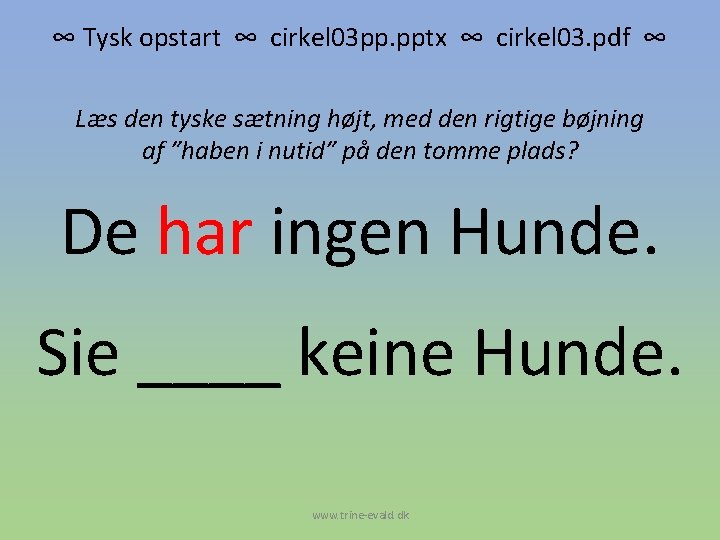 ∞ Tysk opstart ∞ cirkel03pp.pptx ∞ cirkel03.pdf ∞

Læs den tyske sætning højt, med den rigtige bøjning af "haben i nutid" på den tomme plads?

De har ingen Hunde.

Sie ____ keine Hunde.

www.trine-evald.dk